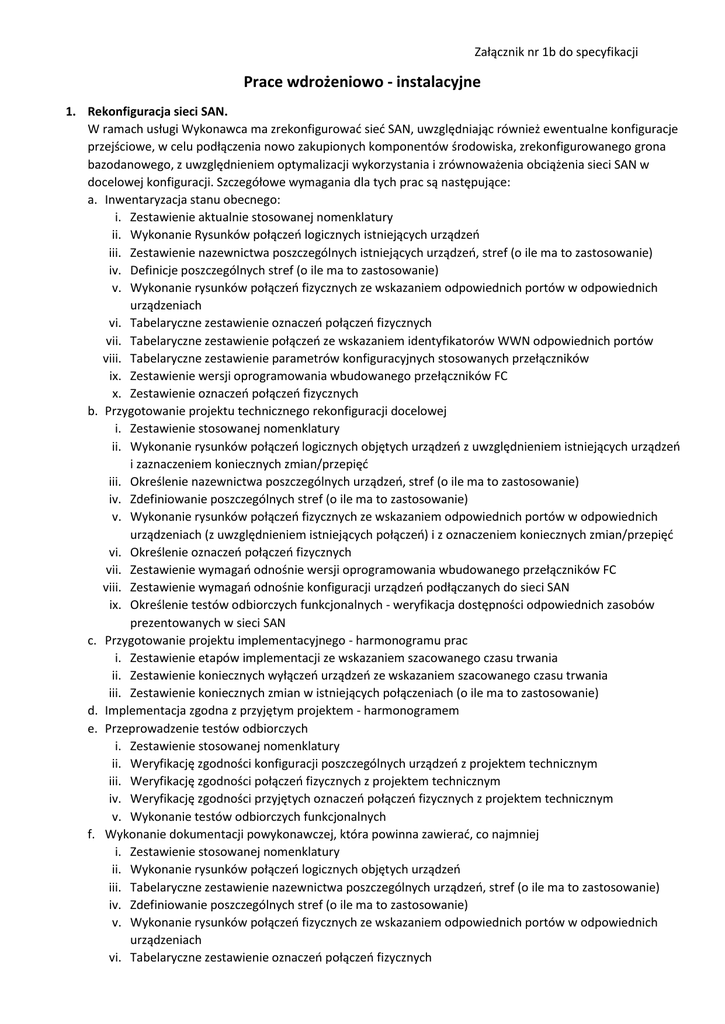 Załącznik nr 1b do specyfikacji

Prace wdrożeniowo - instalacyjne

1. Rekonfiguracja sieci SAN.
W ramach usługi Wykonawca ma zrekonfigurować sieć SAN, uwzględniając również ewentualne konfiguracje przejściowe, w celu podłączenia nowo zakupionych komponentów środowiska, zrekonfigurowanego grona bazodanowego, z uwzględnieniem optymalizacji wykorzystania i zrównoważenia obciążenia sieci SAN w docelowej konfiguracji. Szczegółowe wymagania dla tych prac są następujące:
a. Inwentaryzacja stanu obecnego:
i. Zestawienie aktualnie stosowanej nomenklatury
ii. Wykonanie Rysunków połączeń logicznych istniejących urządzeń
iii. Zestawienie nazewnictwa poszczególnych istniejących urządzeń, stref (o ile ma to zastosowanie)
iv. Definicje poszczególnych stref (o ile ma to zastosowanie)
v. Wykonanie rysunków połączeń fizycznych ze wskazaniem odpowiednich portów w odpowiednich urządzeniach
vi. Tabelaryczne zestawienie oznaczeń połączeń fizycznych
vii. Tabelaryczne zestawienie połączeń ze wskazaniem identyfikatorów WWN odpowiednich portów
viii. Tabelaryczne zestawienie parametrów konfiguracyjnych stosowanych przełączników
ix. Zestawienie wersji oprogramowania wbudowanego przełączników FC
x. Zestawienie oznaczeń połączeń fizycznych
b. Przygotowanie projektu technicznego rekonfiguracji docelowej
i. Zestawienie stosowanej nomenklatury
ii. Wykonanie rysunków połączeń logicznych objętych urządzeń z uwzględnieniem istniejących urządzeń i zaznaczeniem koniecznych zmian/przepięć
iii. Określenie nazewnictwa poszczególnych urządzeń, stref (o ile ma to zastosowanie)
iv. Zdefiniowanie poszczególnych stref (o ile ma to zastosowanie)
v. Wykonanie rysunków połączeń fizycznych ze wskazaniem odpowiednich portów w odpowiednich urządzeniach (z uwzględnieniem istniejących połączeń) i z oznaczeniem koniecznych zmian/przepięć
vi. Określenie oznaczeń połączeń fizycznych
vii. Zestawienie wymagań odnośnie wersji oprogramowania wbudowanego przełączników FC
viii. Zestawienie wymagań odnośnie konfiguracji urządzeń podłączanych do sieci SAN
ix. Określenie testów odbiorczych funkcjonalnych - weryfikacja dostępności odpowiednich zasobów prezentowanych w sieci SAN
c. Przygotowanie projektu implementacyjnego - harmonogramu prac
i. Zestawienie etapów implementacji ze wskazaniem szacowanego czasu trwania
ii. Zestawienie koniecznych wyłączeń urządzeń ze wskazaniem szacowanego czasu trwania
iii. Zestawienie koniecznych zmian w istniejących połączeniach (o ile ma to zastosowanie)
d. Implementacja zgodna z przyjętym projektem - harmonogramem
e. Przeprowadzenie testów odbiorczych
i. Zestawienie stosowanej nomenklatury
ii. Weryfikację zgodności konfiguracji poszczególnych urządzeń z projektem technicznym
iii. Weryfikację zgodności połączeń fizycznych z projektem technicznym
iv. Weryfikację zgodności przyjętych oznaczeń połączeń fizycznych z projektem technicznym
v. Wykonanie testów odbiorczych funkcjonalnych
f. Wykonanie dokumentacji powykonawczej, która powinna zawierać, co najmniej
i. Zestawienie stosowanej nomenklatury
ii. Wykonanie rysunków połączeń logicznych objętych urządzeń
iii. Tabelaryczne zestawienie nazewnictwa poszczególnych urządzeń, stref (o ile ma to zastosowanie)
iv. Zdefiniowanie poszczególnych stref (o ile ma to zastosowanie)
v. Wykonanie rysunków połączeń fizycznych ze wskazaniem odpowiednich portów w odpowiednich urządzeniach
vi. Tabelaryczne zestawienie oznaczeń połączeń fizycznych